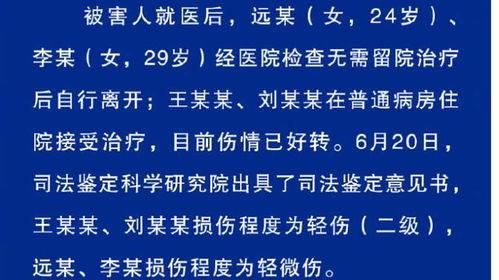 被害人就医后，远某（女，24岁）、李某（女，29岁）经医院检查无需留院治疗后自行离开；王某某、刘某某在普通病房住院接受治疗，目前伤情已好转。6月20日，司法鉴定科学研究院出具了司法鉴定意见书，王某某、刘某某损伤程度为轻伤（二级），远某、李某损伤程度为轻微伤。